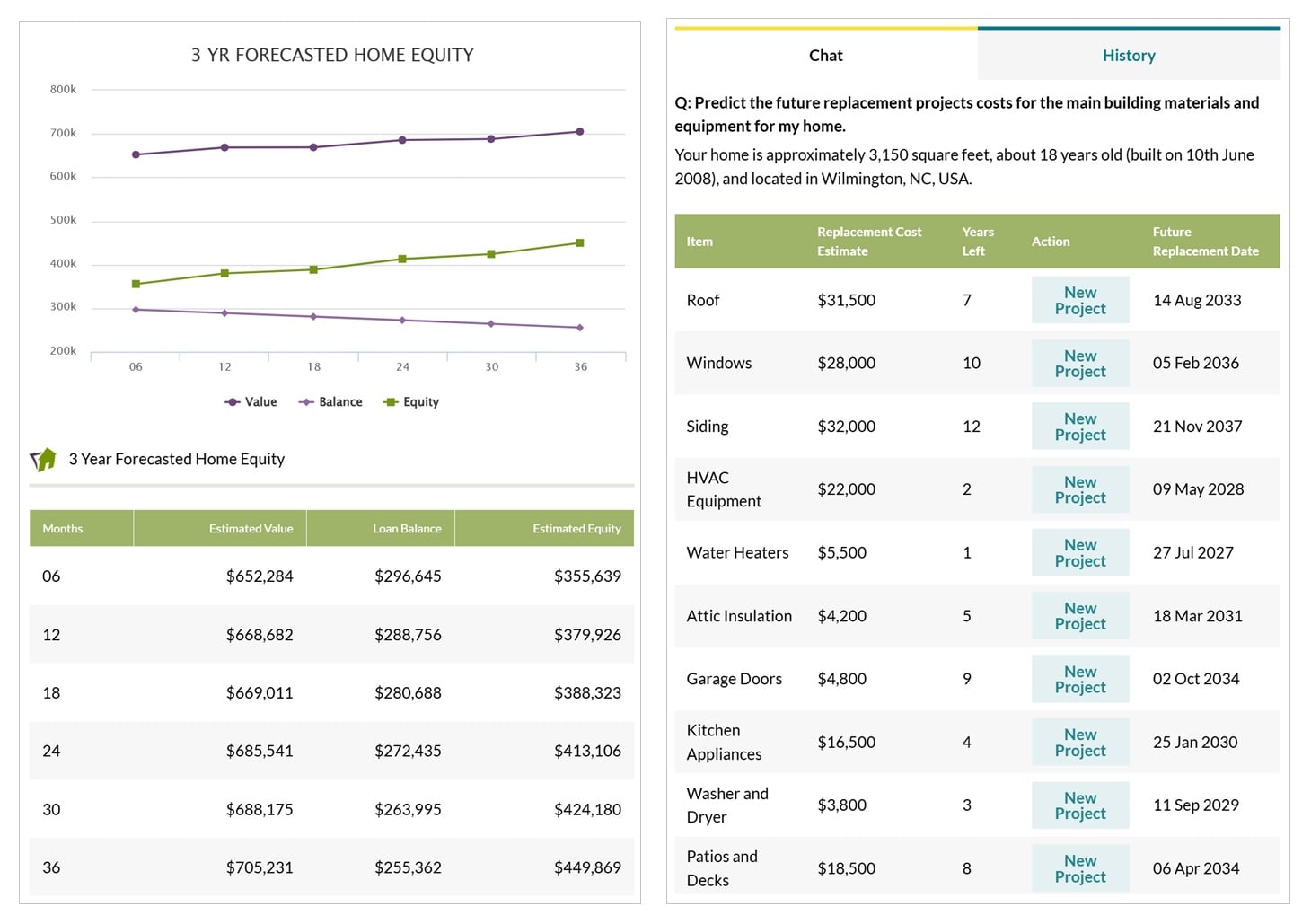 3 YR FORECASTED HOME EQUITY

800k
700k
600k
500k
400k
300k
200k

06 12 18 24 30 36

Value Balance Equity

3 Year Forecasted Home Equity

| Months | Estimated Value | Loan Balance | Estimated Equity |
|---|---|---|---|
| 06 | $652,284 | $296,645 | $355,639 |
| 12 | $668,682 | $288,756 | $379,926 |
| 18 | $669,011 | $280,688 | $388,323 |
| 24 | $685,541 | $272,435 | $413,106 |
| 30 | $688,175 | $263,995 | $424,180 |
| 36 | $705,231 | $255,362 | $449,869 |

Chat History

Q: Predict the future replacement projects costs for the main building materials and equipment for my home.

Your home is approximately 3,150 square feet, about 18 years old (built on 10th June 2008), and located in Wilmington, NC, USA.

| Item | Replacement Cost Estimate | Years Left | Action | Future Replacement Date |
|---|---|---|---|---|
| Roof | $31,500 | 7 | New Project | 14 Aug 2033 |
| Windows | $28,000 | 10 | New Project | 05 Feb 2036 |
| Siding | $32,000 | 12 | New Project | 21 Nov 2037 |
| HVAC Equipment | $22,000 | 2 | New Project | 09 May 2028 |
| Water Heaters | $5,500 | 1 | New Project | 27 Jul 2027 |
| Attic Insulation | $4,200 | 5 | New Project | 18 Mar 2031 |
| Garage Doors | $4,800 | 9 | New Project | 02 Oct 2034 |
| Kitchen Appliances | $16,500 | 4 | New Project | 25 Jan 2030 |
| Washer and Dryer | $3,800 | 3 | New Project | 11 Sep 2029 |
| Patios and Decks | $18,500 | 8 | New Project | 06 Apr 2034 |